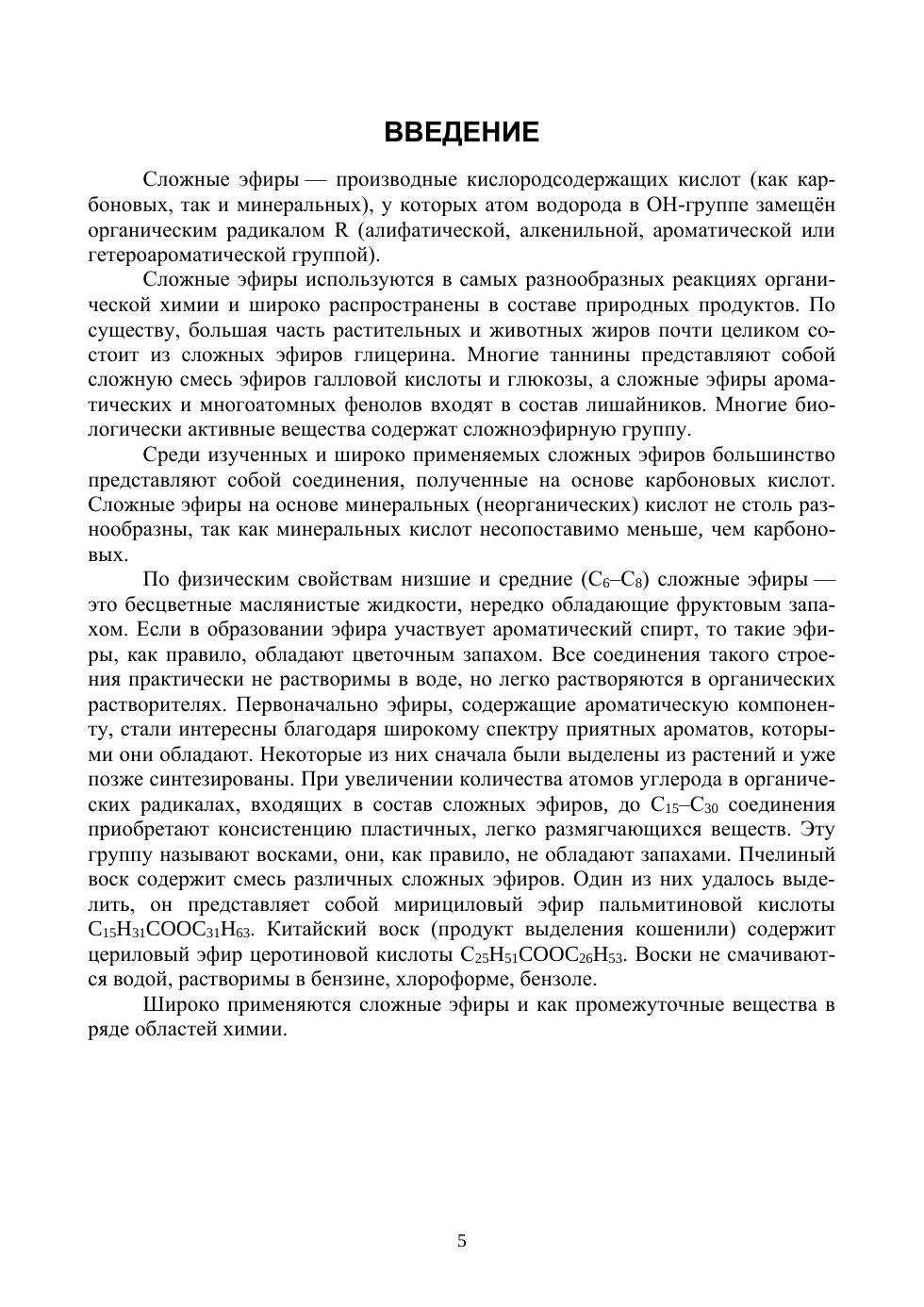 ВВЕДЕНИЕ

Сложные эфиры — производные кислородсодержащих кислот (как карбоновых, так и минеральных), у которых атом водорода в ОН-группе замещён органическим радикалом R (алифатической, алкенильной, ароматической или гетероароматической группой).

Сложные эфиры используются в самых разнообразных реакциях органической химии и широко распространены в составе природных продуктов. По существу, большая часть растительных и животных жиров почти целиком состоит из сложных эфиров глицерина. Многие таннины представляют собой сложную смесь эфиров галловой кислоты и глюкозы, а сложные эфиры ароматических и многоатомных фенолов входят в состав лишайников. Многие биологически активные вещества содержат сложноэфирную группу.

Среди изученных и широко применяемых сложных эфиров большинство представляют собой соединения, полученные на основе карбоновых кислот. Сложные эфиры на основе минеральных (неорганических) кислот не столь разнообразны, так как минеральных кислот несопоставимо меньше, чем карбоновых.

По физическим свойствам низшие и средние ($C_6$–$C_8$) сложные эфиры — это бесцветные маслянистые жидкости, нередко обладающие фруктовым запахом. Если в образовании эфира участвует ароматический спирт, то такие эфиры, как правило, обладают цветочным запахом. Все соединения такого строения практически не растворимы в воде, но легко растворяются в органических растворителях. Первоначально эфиры, содержащие ароматическую компоненту, стали интересны благодаря широкому спектру приятных ароматов, которыми они обладают. Некоторые из них сначала были выделены из растений и уже позже синтезированы. При увеличении количества атомов углерода в органических радикалах, входящих в состав сложных эфиров, до $C_{15}$–$C_{30}$ соединения приобретают консистенцию пластичных, легко размягчающихся веществ. Эту группу называют восками, они, как правило, не обладают запахами. Пчелиный воск содержит смесь различных сложных эфиров. Один из них удалось выделить, он представляет собой мирициловый эфир пальмитиновой кислоты $C_{15}H_{31}COOC_{31}H_{63}$. Китайский воск (продукт выделения кошенили) содержит цериловый эфир церотиновой кислоты $C_{25}H_{51}COOC_{26}H_{53}$. Воски не смачиваются водой, растворимы в бензине, хлороформе, бензоле.

Широко применяются сложные эфиры и как промежуточные вещества в ряде областей химии.

5